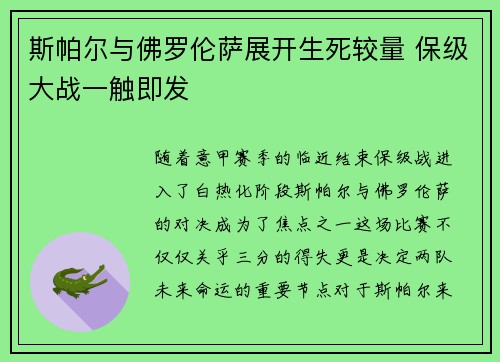 斯帕尔与佛罗伦萨展开生死较量 保级大战一触即发

随着意甲赛季的临近结束保级战进入了白热化阶段斯帕尔与佛罗伦萨的对决成为了焦点之一这场比赛不仅仅关乎三分的得失更是决定两队未来命运的重要节点对于斯帕尔来